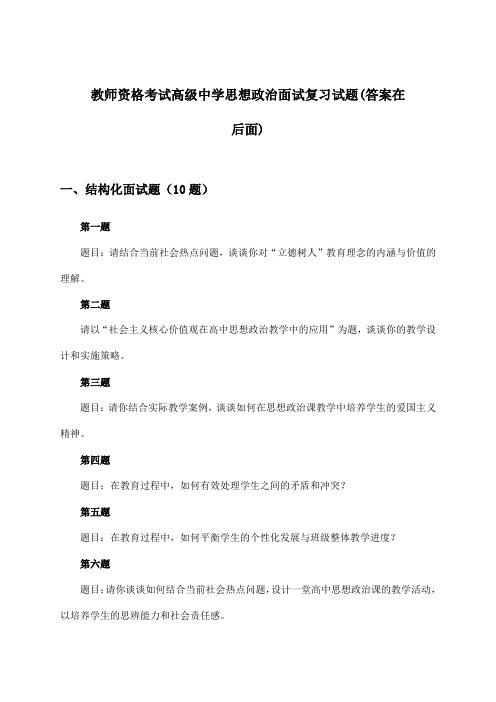 教师资格考试高级中学思想政治面试复习试题(答案在后面)

一、结构化面试题（10 题）

第一题

题目：请结合当前社会热点问题，谈谈你对“立德树人”教育理念的内涵与价值的理解。

第二题

请以“社会主义核心价值观在高中思想政治教学中的应用”为题，谈谈你的教学设计和实施策略。

第三题

题目：请你结合实际教学案例，谈谈如何在思想政治课教学中培养学生的爱国主义精神。

第四题

题目：在教育过程中，如何有效处理学生之间的矛盾和冲突？

第五题

题目：在教育过程中，如何平衡学生的个性化发展与班级整体教学进度？

第六题

题目：请你谈谈如何结合当前社会热点问题，设计一堂高中思想政治课的教学活动，以培养学生的思辨能力和社会责任感。